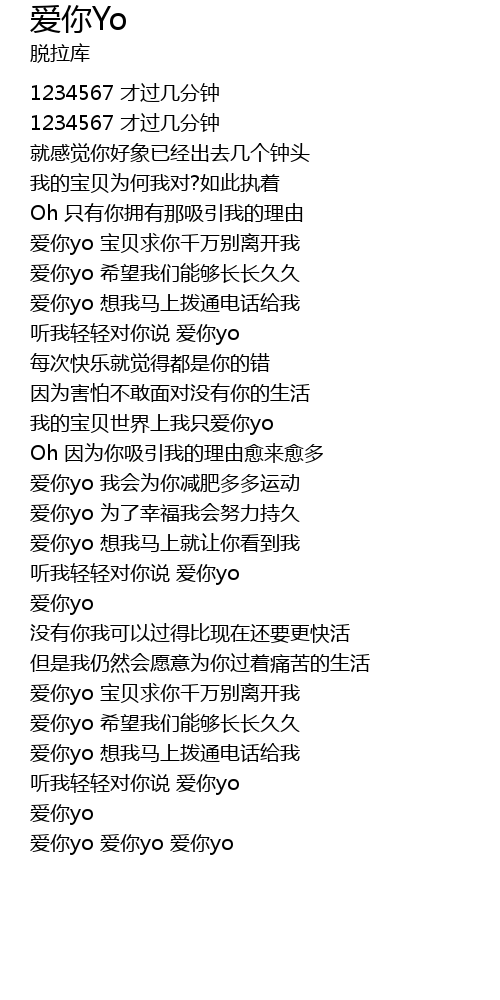 爱你Yo
脱拉库

1234567 才过几分钟
1234567 才过几分钟
就感觉你好象已经出去几个钟头
我的宝贝为何我对?如此执着
Oh 只有你拥有那吸引我的理由
爱你yo 宝贝求你千万别离开我
爱你yo 希望我们能够长长久久
爱你yo 想我马上拨通电话给我
听我轻轻对你说 爱你yo
每次快乐就觉得都是你的错
因为害怕不敢面对没有你的生活
我的宝贝世界上我只爱你yo
Oh 因为你吸引我的理由愈来愈多
爱你yo 我会为你减肥多多运动
爱你yo 为了幸福我会努力持久
爱你yo 想我马上就让你看到我
听我轻轻对你说 爱你yo
爱你yo
没有你我可以过得比现在还要更快活
但是我仍然会愿意为你过着痛苦的生活
爱你yo 宝贝求你千万别离开我
爱你yo 希望我们能够长长久久
爱你yo 想我马上拨通电话给我
听我轻轻对你说 爱你yo
爱你yo
爱你yo 爱你yo 爱你yo